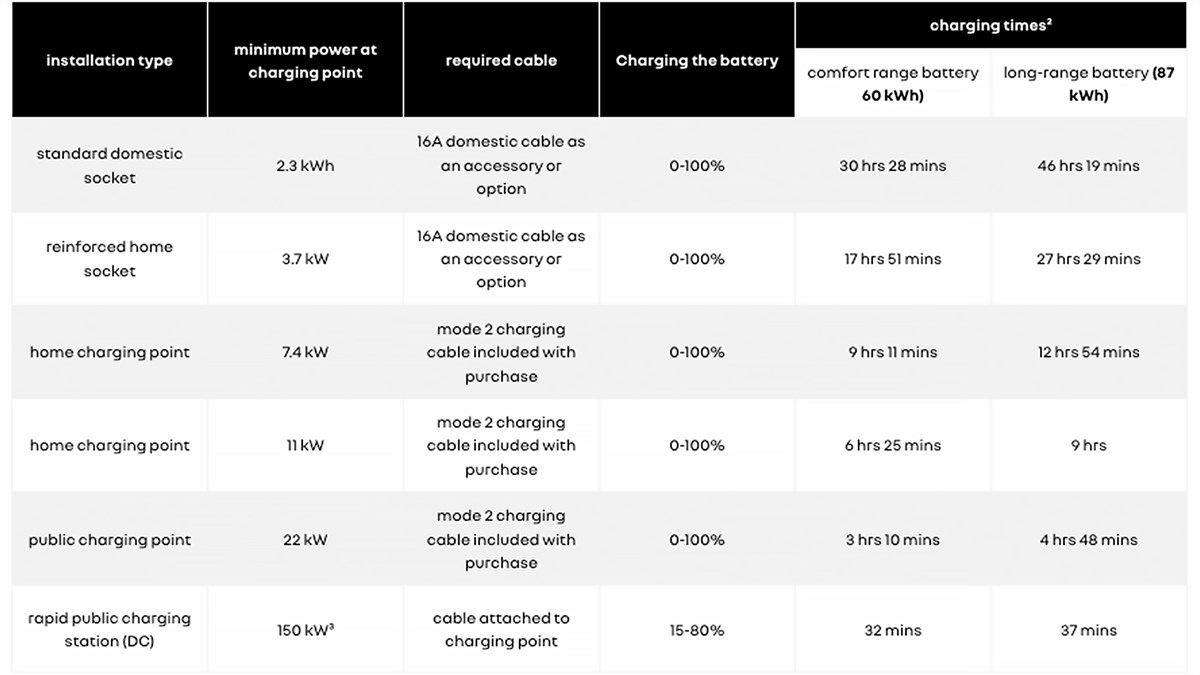 | installation type | minimum power at charging point | required cable | Charging the battery | charging times² comfort range battery 60 kWh) | charging times² long-range battery (87 kWh) |
|---|---|---|---|---|---|
| standard domestic socket | 2.3 kWh | 16A domestic cable as an accessory or option | 0-100% | 30 hrs 28 mins | 46 hrs 19 mins |
| reinforced home socket | 3.7 kW | 16A domestic cable as an accessory or option | 0-100% | 17 hrs 51 mins | 27 hrs 29 mins |
| home charging point | 7.4 kW | mode 2 charging cable included with purchase | 0-100% | 9 hrs 11 mins | 12 hrs 54 mins |
| home charging point | 11 kW | mode 2 charging cable included with purchase | 0-100% | 6 hrs 25 mins | 9 hrs |
| public charging point | 22 kW | mode 2 charging cable included with purchase | 0-100% | 3 hrs 10 mins | 4 hrs 48 mins |
| rapid public charging station (DC) | 150 kW³ | cable attached to charging point | 15-80% | 32 mins | 37 mins |